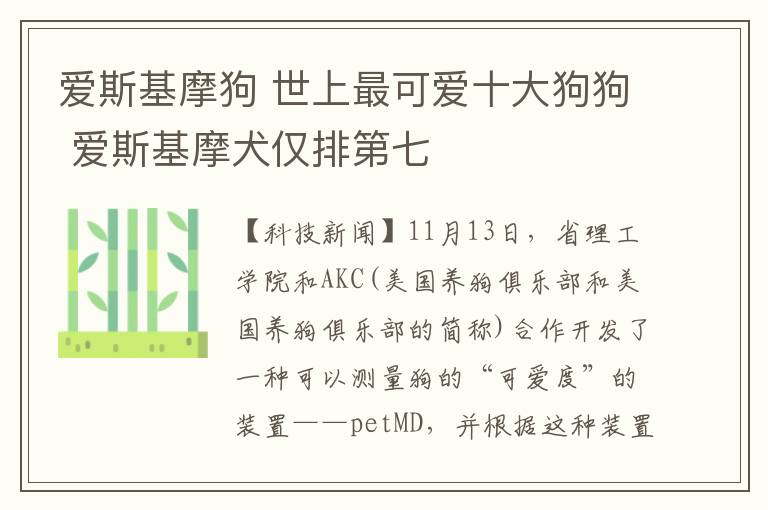 爱斯基摩狗 世上最可爱十大狗狗 爱斯基摩犬仅排第七

【科技新闻】11月13日，省理工学院和AKC(美国养狗俱乐部和美国养狗俱乐部的简称)合作开发了一种可以测量狗的“可爱度”的装置——petMD，并根据这种装置